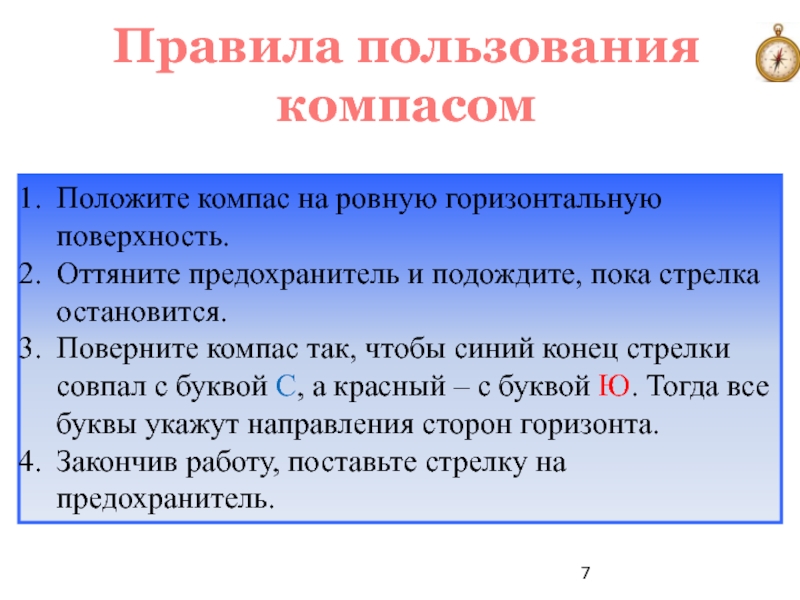 Правила пользования компасом

1. Положите компас на ровную горизонтальную поверхность.
2. Оттяните предохранитель и подождите, пока стрелка остановится.
3. Поверните компас так, чтобы синий конец стрелки совпал с буквой С, а красный – с буквой Ю. Тогда все буквы укажут направления сторон горизонта.
4. Закончив работу, поставьте стрелку на предохранитель.

7